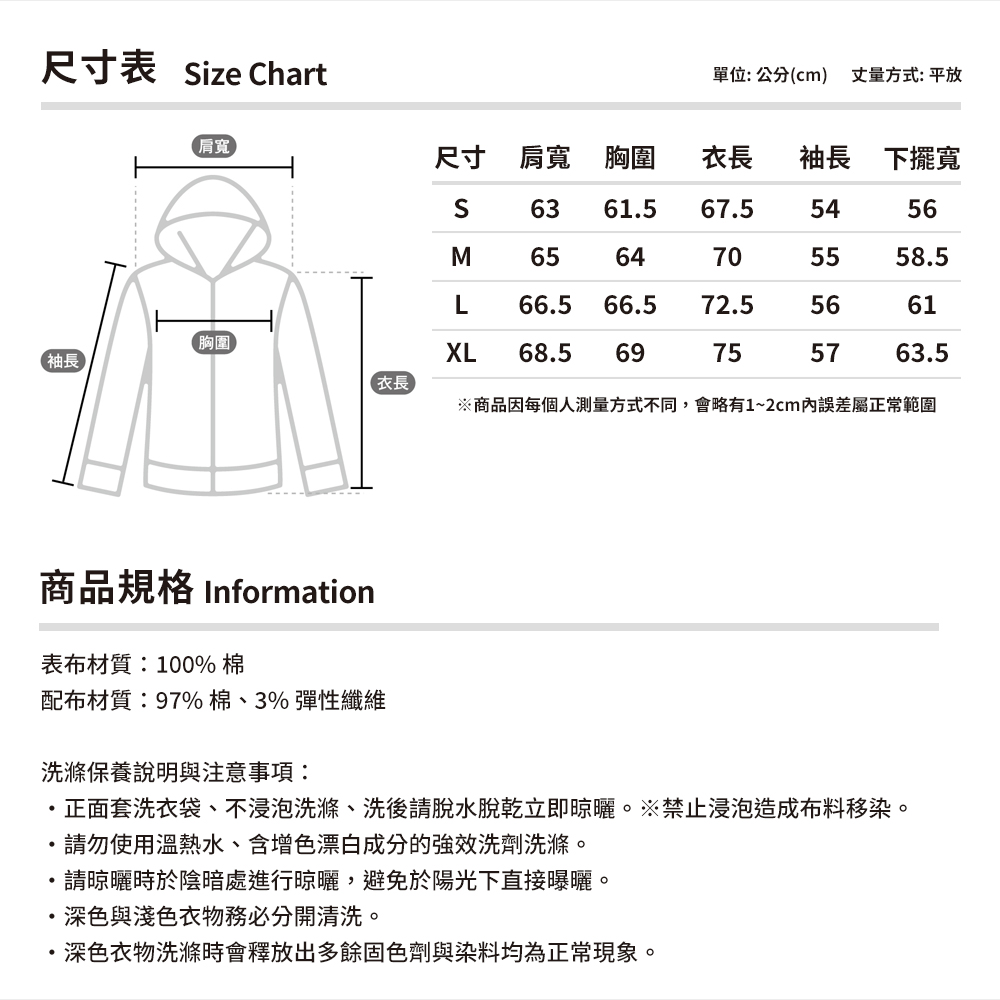 尺寸表 Size Chart

單位: 公分(cm)　丈量方式: 平放

肩寬

胸圍

袖長

衣長

| 尺寸 | 肩寬 | 胸圍 | 衣長 | 袖長 | 下擺寬 |
|---|---|---|---|---|---|
| S | 63 | 61.5 | 67.5 | 54 | 56 |
| M | 65 | 64 | 70 | 55 | 58.5 |
| L | 66.5 | 66.5 | 72.5 | 56 | 61 |
| XL | 68.5 | 69 | 75 | 57 | 63.5 |

※商品因每個人測量方式不同，會略有1~2cm內誤差屬正常範圍

商品規格 Information

表布材質：100% 棉
配布材質：97% 棉、3% 彈性纖維

洗滌保養說明與注意事項：
・正面套洗衣袋、不浸泡洗滌、洗後請脫水脫乾立即晾曬。※禁止浸泡造成布料移染。
・請勿使用溫熱水、含增色漂白成分的強效洗劑洗滌。
・請晾曬時於陰暗處進行晾曬，避免於陽光下直接曝曬。
・深色與淺色衣物務必分開清洗。
・深色衣物洗滌時會釋放出多餘固色劑與染料均為正常現象。